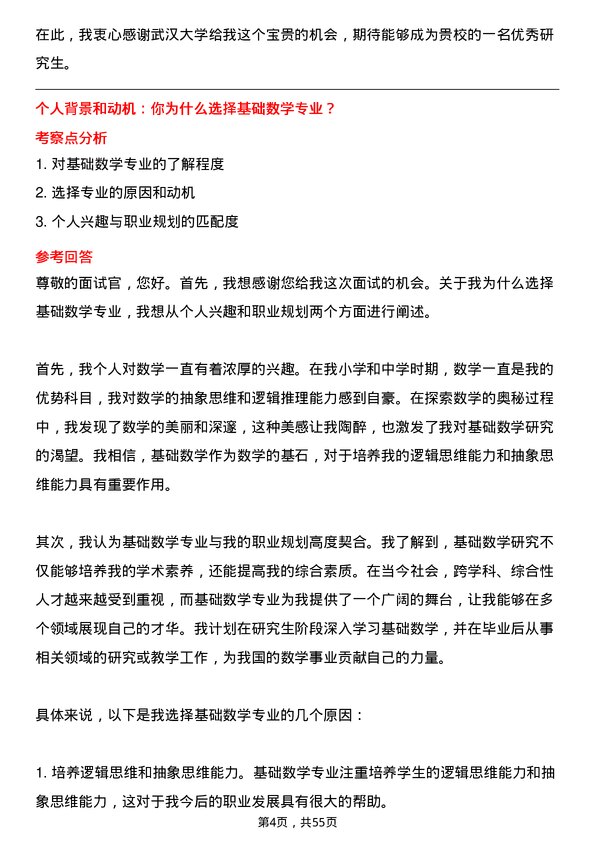 在此，我衷心感谢武汉大学给我这个宝贵的机会，期待能够成为贵校的一名优秀研究生。

个人背景和动机：你为什么选择基础数学专业？

考察点分析

1. 对基础数学专业的了解程度
2. 选择专业的原因和动机
3. 个人兴趣与职业规划的匹配度

参考回答

尊敬的面试官，您好。首先，我想感谢您给我这次面试的机会。关于我为什么选择基础数学专业，我想从个人兴趣和职业规划两个方面进行阐述。

首先，我个人对数学一直有着浓厚的兴趣。在我小学和中学时期，数学一直是我的优势科目，我对数学的抽象思维和逻辑推理能力感到自豪。在探索数学的奥秘过程中，我发现了数学的美丽和深邃，这种美感让我陶醉，也激发了我对基础数学研究的渴望。我相信，基础数学作为数学的基石，对于培养我的逻辑思维能力和抽象思维能力具有重要作用。

其次，我认为基础数学专业与我的职业规划高度契合。我了解到，基础数学研究不仅能够培养我的学术素养，还能提高我的综合素质。在当今社会，跨学科、综合性人才越来越受到重视，而基础数学专业为我提供了一个广阔的舞台，让我能够在多个领域展现自己的才华。我计划在研究生阶段深入学习基础数学，并在毕业后从事相关领域的研究或教学工作，为我国的数学事业贡献自己的力量。

具体来说，以下是我选择基础数学专业的几个原因：

1. 培养逻辑思维和抽象思维能力。基础数学专业注重培养学生的逻辑思维能力和抽象思维能力，这对于我今后的职业发展具有很大的帮助。

第4页，共55页